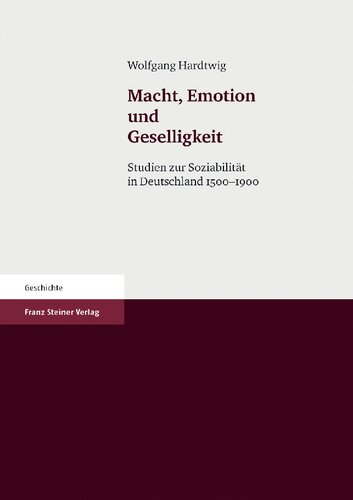 Wolfgang Hardtwig

Macht, Emotion und Geselligkeit

Studien zur Soziabilität in Deutschland 1500–1900

Geschichte

Franz Steiner Verlag